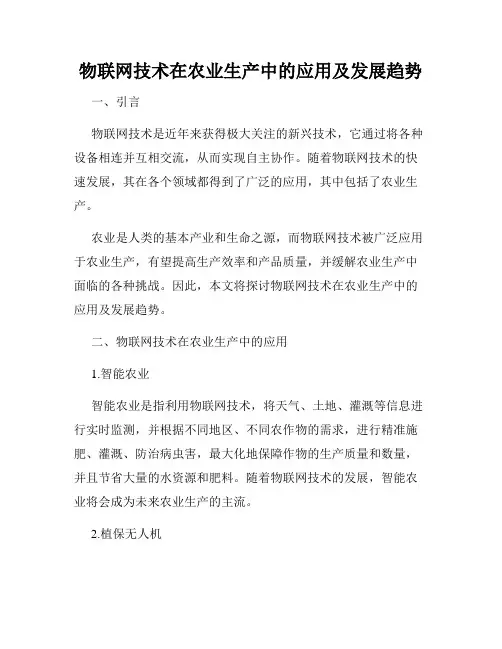 物联网技术在农业生产中的应用及发展趋势

一、引言

物联网技术是近年来获得极大关注的新兴技术，它通过将各种设备相连并互相交流，从而实现自主协作。随着物联网技术的快速发展，其在各个领域都得到了广泛的应用，其中包括了农业生产。

农业是人类的基本产业和生命之源，而物联网技术被广泛应用于农业生产，有望提高生产效率和产品质量，并缓解农业生产中面临的各种挑战。因此，本文将探讨物联网技术在农业生产中的应用及发展趋势。

二、物联网技术在农业生产中的应用

1.智能农业

智能农业是指利用物联网技术，将天气、土地、灌溉等信息进行实时监测，并根据不同地区、不同农作物的需求，进行精准施肥、灌溉、防治病虫害，最大化地保障作物的生产质量和数量，并且节省大量的水资源和肥料。随着物联网技术的发展，智能农业将会成为未来农业生产的主流。

2.植保无人机